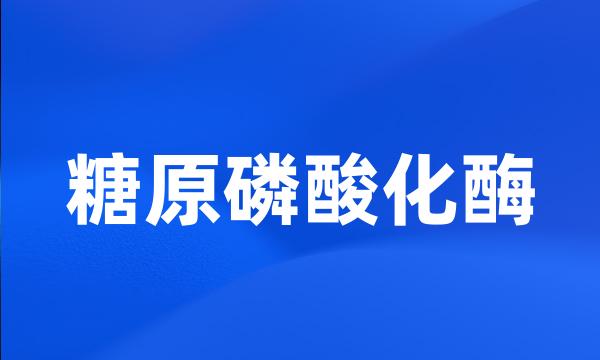 糖原磷酸化酶